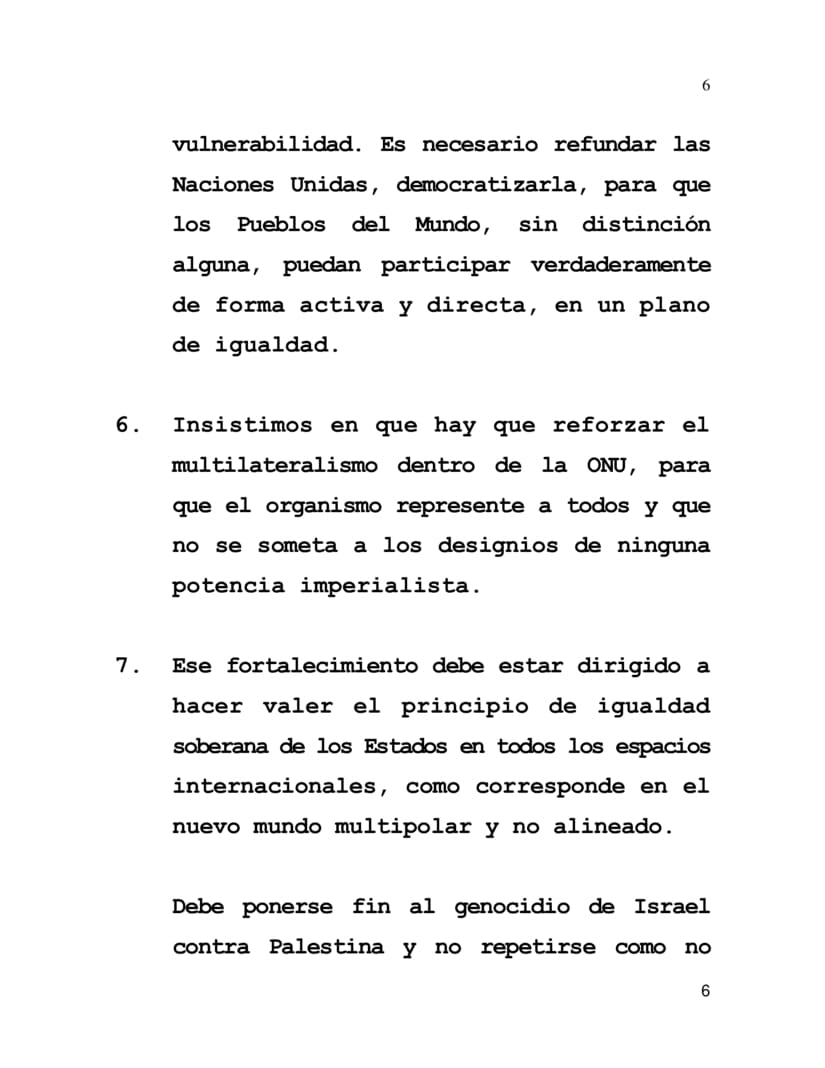 6

vulnerabilidad. Es necesario refundar las Naciones Unidas, democratizarla, para que los Pueblos del Mundo, sin distinción alguna, puedan participar verdaderamente de forma activa y directa, en un plano de igualdad.

6. Insistimos en que hay que reforzar el multilateralismo dentro de la ONU, para que el organismo represente a todos y que no se someta a los designios de ninguna potencia imperialista.

7. Ese fortalecimiento debe estar dirigido a hacer valer el principio de igualdad soberana de los Estados en todos los espacios internacionales, como corresponde en el nuevo mundo multipolar y no alineado.

Debe ponerse fin al genocidio de Israel contra Palestina y no repetirse como no

6